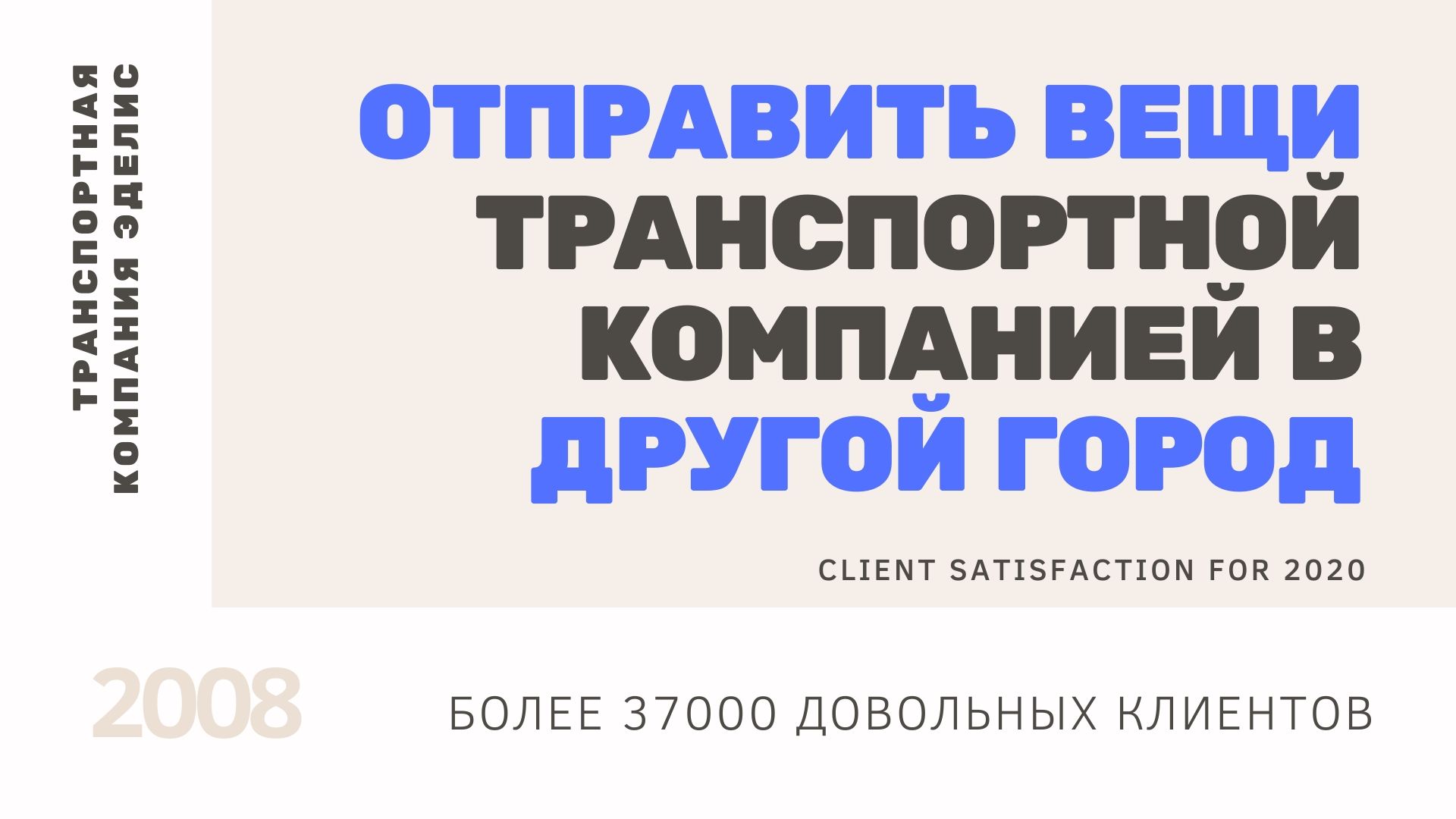 ТРАНСПОРТНАЯ КОМПАНИЯ ЭДЕЛИС

ОТПРАВИТЬ ВЕЩИ ТРАНСПОРТНОЙ КОМПАНИЕЙ В ДРУГОЙ ГОРОД

CLIENT SATISFACTION FOR 2020

2008

БОЛЕЕ 37000 ДОВОЛЬНЫХ КЛИЕНТОВ